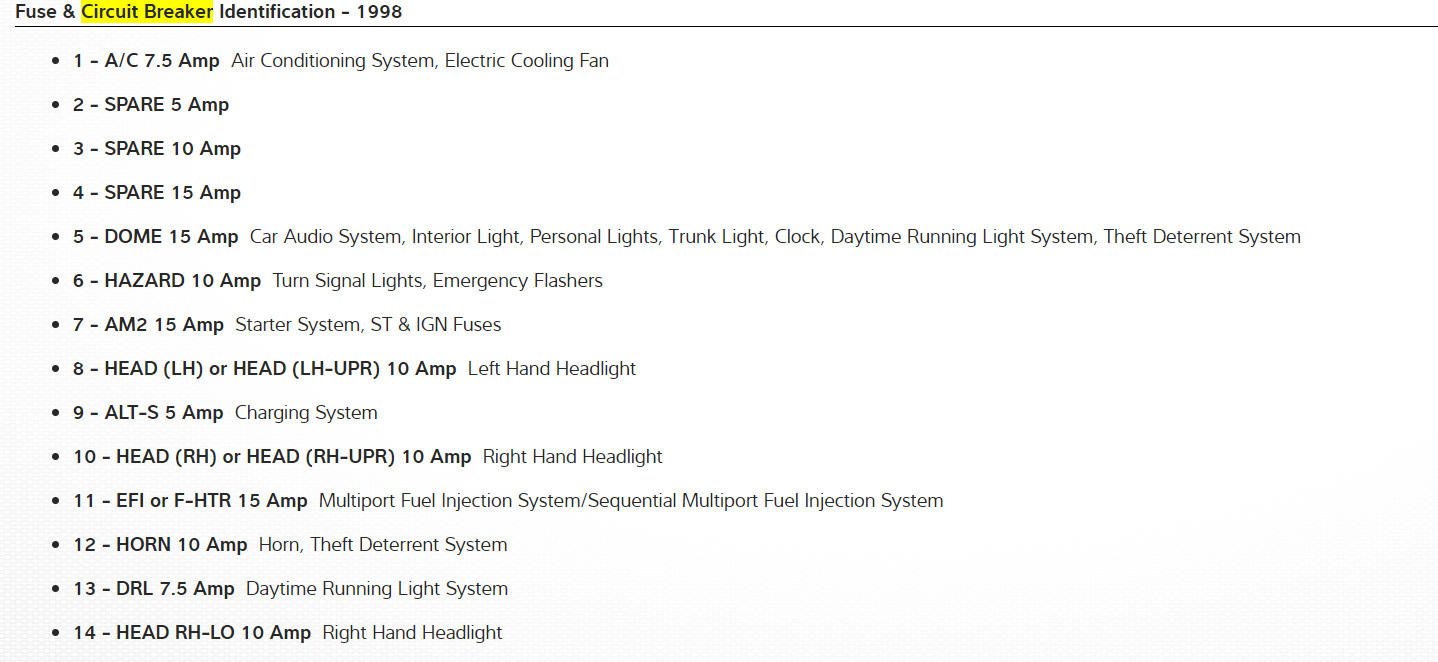 Fuse & Circuit Breaker Identification - 1998

- 1 - A/C 7.5 Amp Air Conditioning System, Electric Cooling Fan
- 2 - SPARE 5 Amp
- 3 - SPARE 10 Amp
- 4 - SPARE 15 Amp
- 5 - DOME 15 Amp Car Audio System, Interior Light, Personal Lights, Trunk Light, Clock, Daytime Running Light System, Theft Deterrent System
- 6 - HAZARD 10 Amp Turn Signal Lights, Emergency Flashers
- 7 - AM2 15 Amp Starter System, ST & IGN Fuses
- 8 - HEAD (LH) or HEAD (LH-UPR) 10 Amp Left Hand Headlight
- 9 - ALT-S 5 Amp Charging System
- 10 - HEAD (RH) or HEAD (RH-UPR) 10 Amp Right Hand Headlight
- 11 - EFI or F-HTR 15 Amp Multiport Fuel Injection System/Sequential Multiport Fuel Injection System
- 12 - HORN 10 Amp Horn, Theft Deterrent System
- 13 - DRL 7.5 Amp Daytime Running Light System
- 14 - HEAD RH-LO 10 Amp Right Hand Headlight